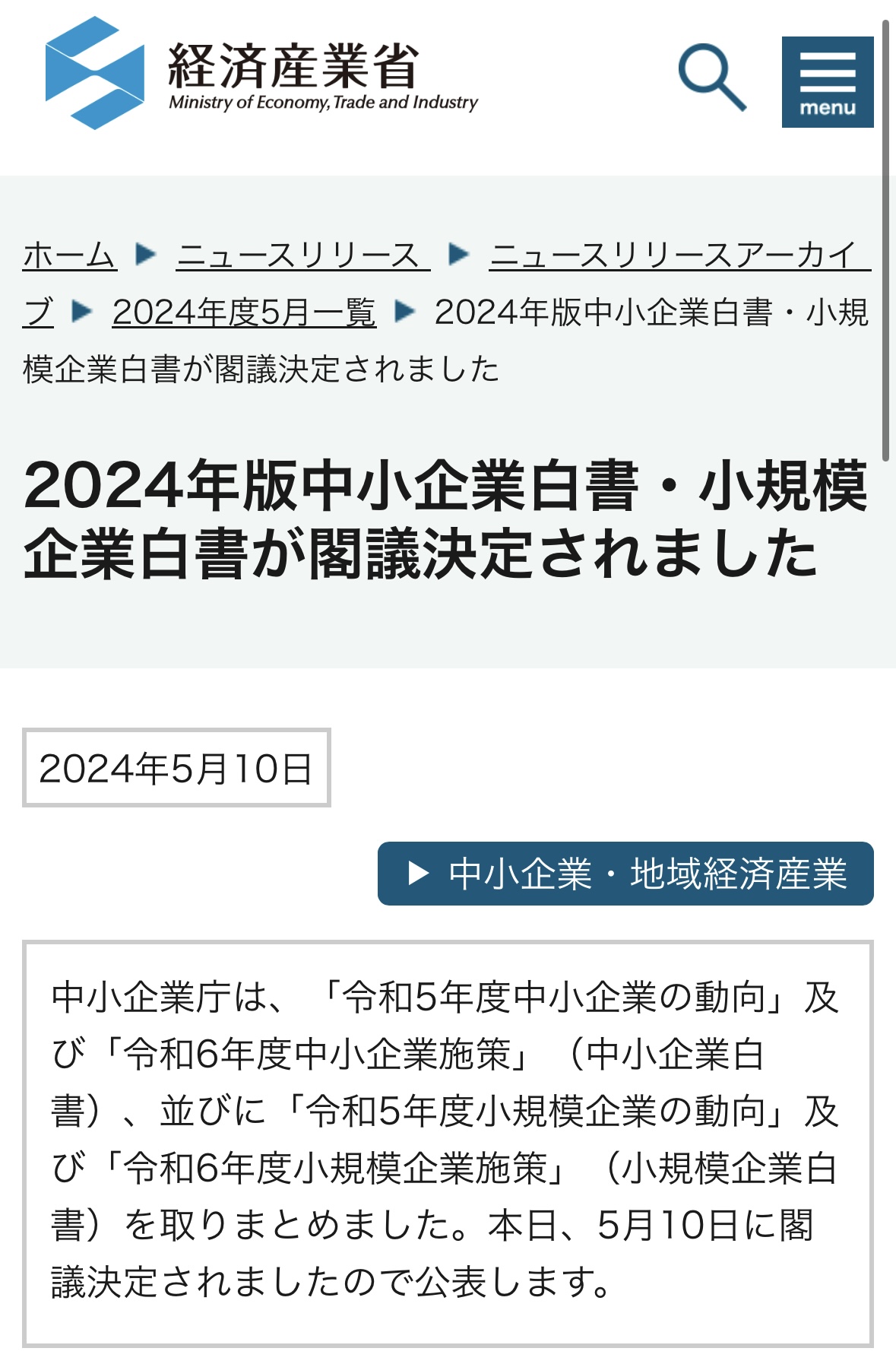 経済産業省
Ministry of Economy, Trade and Industry

menu

ホーム ▶ ニュースリリース ▶ ニュースリリースアーカイブ ▶ 2024年度5月一覧 ▶ 2024年版中小企業白書・小規模企業白書が閣議決定されました

2024年版中小企業白書・小規模企業白書が閣議決定されました

2024年5月10日

▶ 中小企業・地域経済産業

中小企業庁は、「令和5年度中小企業の動向」及び「令和6年度中小企業施策」（中小企業白書）、並びに「令和5年度小規模企業の動向」及び「令和6年度小規模企業施策」（小規模企業白書）を取りまとめました。本日、5月10日に閣議決定されましたので公表します。